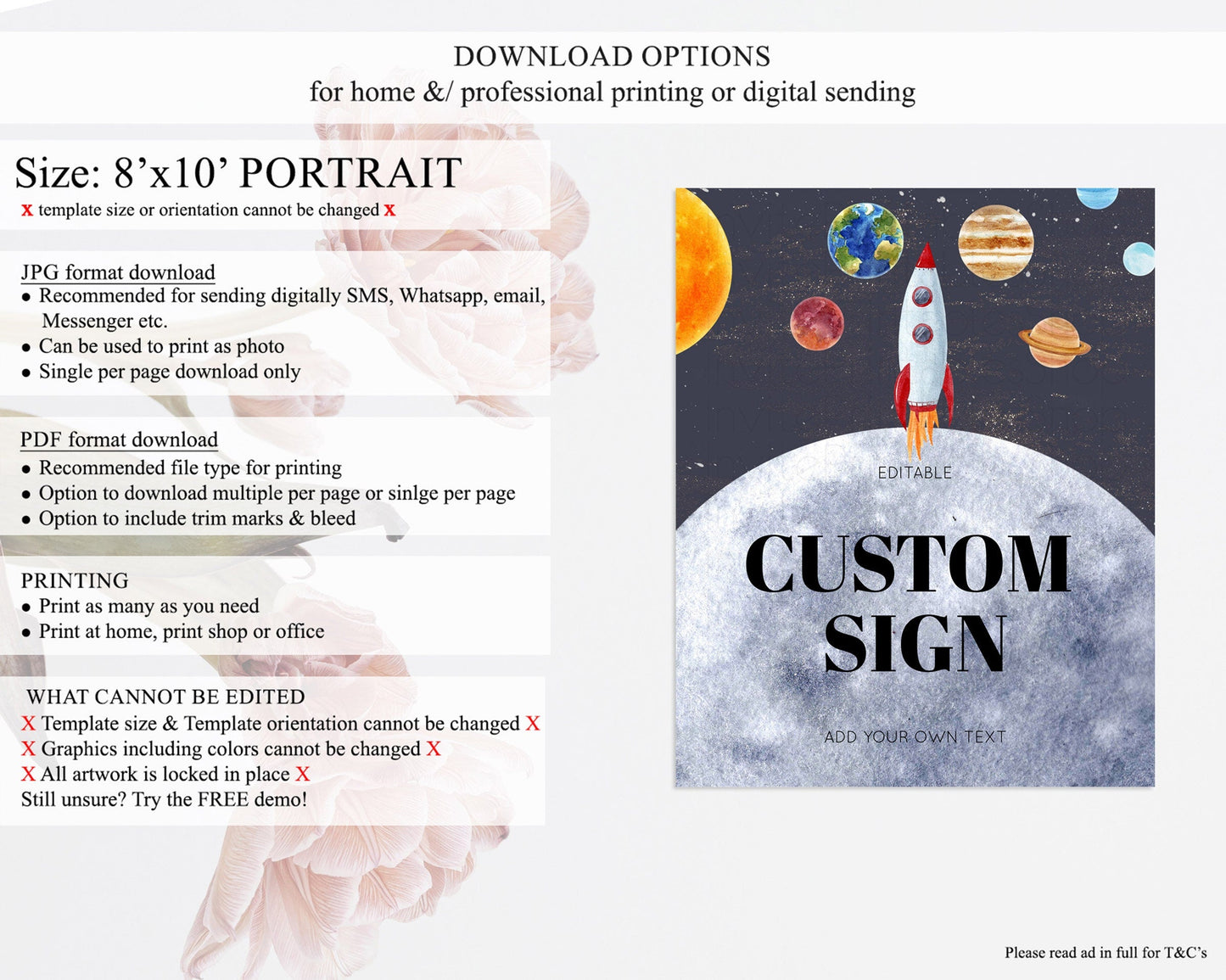 DOWNLOAD OPTIONS
for home &/ professional printing or digital sending

Size: 8'x10' PORTRAIT
x template size or orientation cannot be changed x

JPG format download
• Recommended for sending digitally SMS, Whatsapp, email, Messenger etc.
• Can be used to print as photo
• Single per page download only

PDF format download
• Recommended file type for printing
• Option to download multiple per page or sinlge per page
• Option to include trim marks & bleed

PRINTING
• Print as many as you need
• Print at home, print shop or office

WHAT CANNOT BE EDITED
X Template size & Template orientation cannot be changed X
X Graphics including colors cannot be changed X
X All artwork is locked in place X
Still unsure? Try the FREE demo!

EDITABLE

CUSTOM
SIGN

ADD YOUR OWN TEXT

Please read ad in full for T&C's